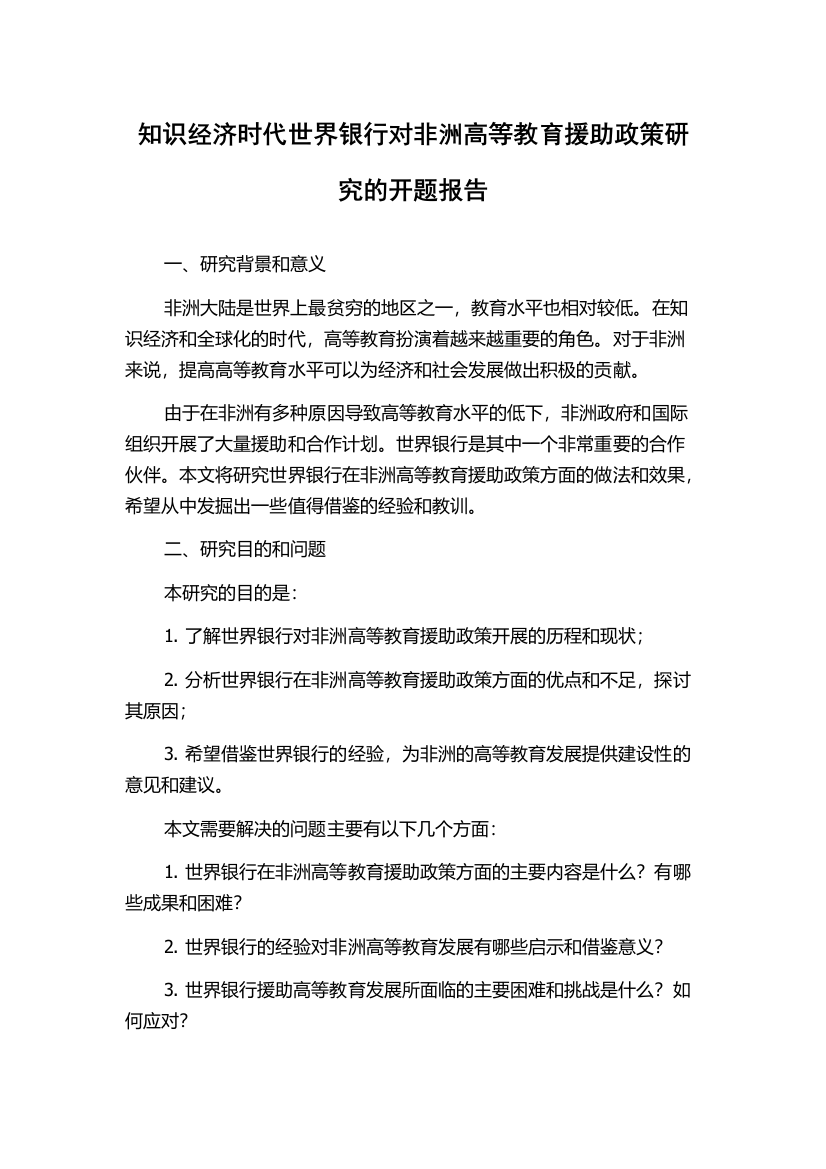 知识经济时代世界银行对非洲高等教育援助政策研究的开题报告

一、研究背景和意义

非洲大陆是世界上最贫穷的地区之一，教育水平也相对较低。在知识经济和全球化的时代，高等教育扮演着越来越重要的角色。对于非洲来说，提高高等教育水平可以为经济和社会发展做出积极的贡献。

由于在非洲有多种原因导致高等教育水平的低下，非洲政府和国际组织开展了大量援助和合作计划。世界银行是其中一个非常重要的合作伙伴。本文将研究世界银行在非洲高等教育援助政策方面的做法和效果，希望从中发掘出一些值得借鉴的经验和教训。

二、研究目的和问题

本研究的目的是：

1. 了解世界银行对非洲高等教育援助政策开展的历程和现状；

2. 分析世界银行在非洲高等教育援助政策方面的优点和不足，探讨其原因；

3. 希望借鉴世界银行的经验，为非洲的高等教育发展提供建设性的意见和建议。

本文需要解决的问题主要有以下几个方面：

1. 世界银行在非洲高等教育援助政策方面的主要内容是什么？有哪些成果和困难？

2. 世界银行的经验对非洲高等教育发展有哪些启示和借鉴意义？

3. 世界银行援助高等教育发展所面临的主要困难和挑战是什么？如何应对？